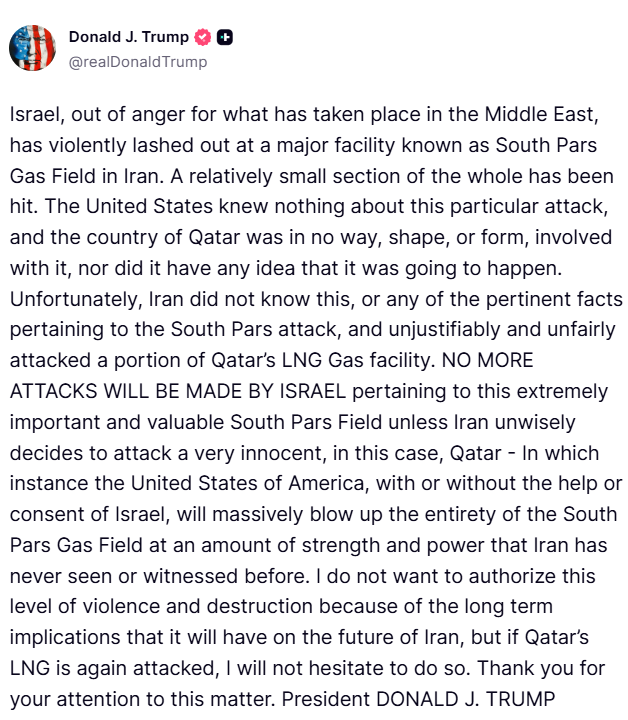 Donald J. Trump
@realDonaldTrump

Israel, out of anger for what has taken place in the Middle East, has violently lashed out at a major facility known as South Pars Gas Field in Iran. A relatively small section of the whole has been hit. The United States knew nothing about this particular attack, and the country of Qatar was in no way, shape, or form, involved with it, nor did it have any idea that it was going to happen. Unfortunately, Iran did not know this, or any of the pertinent facts pertaining to the South Pars attack, and unjustifiably and unfairly attacked a portion of Qatar's LNG Gas facility. NO MORE ATTACKS WILL BE MADE BY ISRAEL pertaining to this extremely important and valuable South Pars Field unless Iran unwisely decides to attack a very innocent, in this case, Qatar - In which instance the United States of America, with or without the help or consent of Israel, will massively blow up the entirety of the South Pars Gas Field at an amount of strength and power that Iran has never seen or witnessed before. I do not want to authorize this level of violence and destruction because of the long term implications that it will have on the future of Iran, but if Qatar's LNG is again attacked, I will not hesitate to do so. Thank you for your attention to this matter. President DONALD J. TRUMP